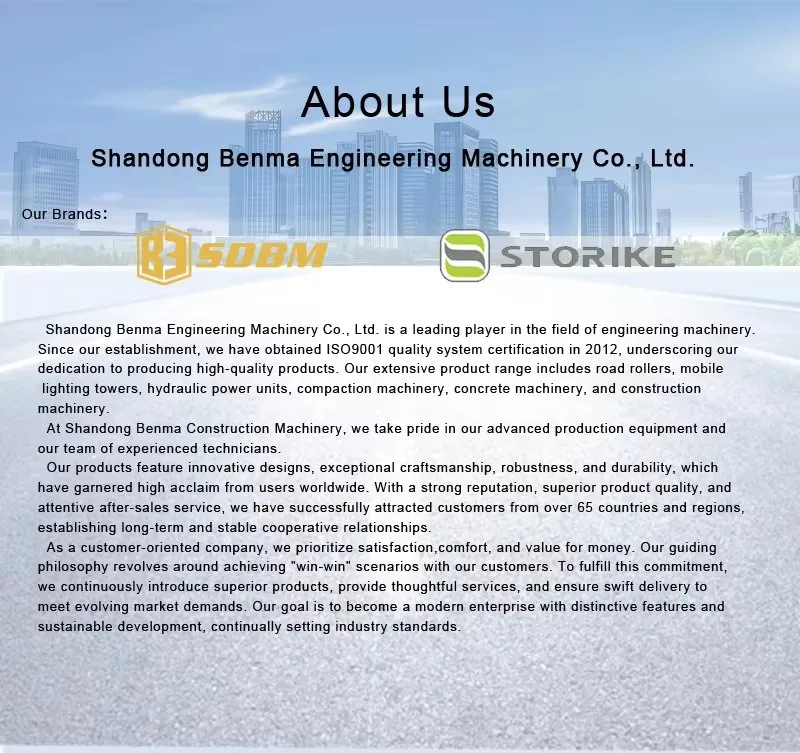 About Us

Shandong Benma Engineering Machinery Co., Ltd.

Our Brands:

SDBM

STORIKE

Shandong Benma Engineering Machinery Co., Ltd. is a leading player in the field of engineering machinery. Since our establishment, we have obtained ISO9001 quality system certification in 2012, underscoring our dedication to producing high-quality products. Our extensive product range includes road rollers, mobile lighting towers, hydraulic power units, compaction machinery, concrete machinery, and construction machinery.

At Shandong Benma Construction Machinery, we take pride in our advanced production equipment and our team of experienced technicians.

Our products feature innovative designs, exceptional craftsmanship, robustness, and durability, which have garnered high acclaim from users worldwide. With a strong reputation, superior product quality, and attentive after-sales service, we have successfully attracted customers from over 65 countries and regions, establishing long-term and stable cooperative relationships.

As a customer-oriented company, we prioritize satisfaction,comfort, and value for money. Our guiding philosophy revolves around achieving "win-win" scenarios with our customers. To fulfill this commitment, we continuously introduce superior products, provide thoughtful services, and ensure swift delivery to meet evolving market demands. Our goal is to become a modern enterprise with distinctive features and sustainable development, continually setting industry standards.